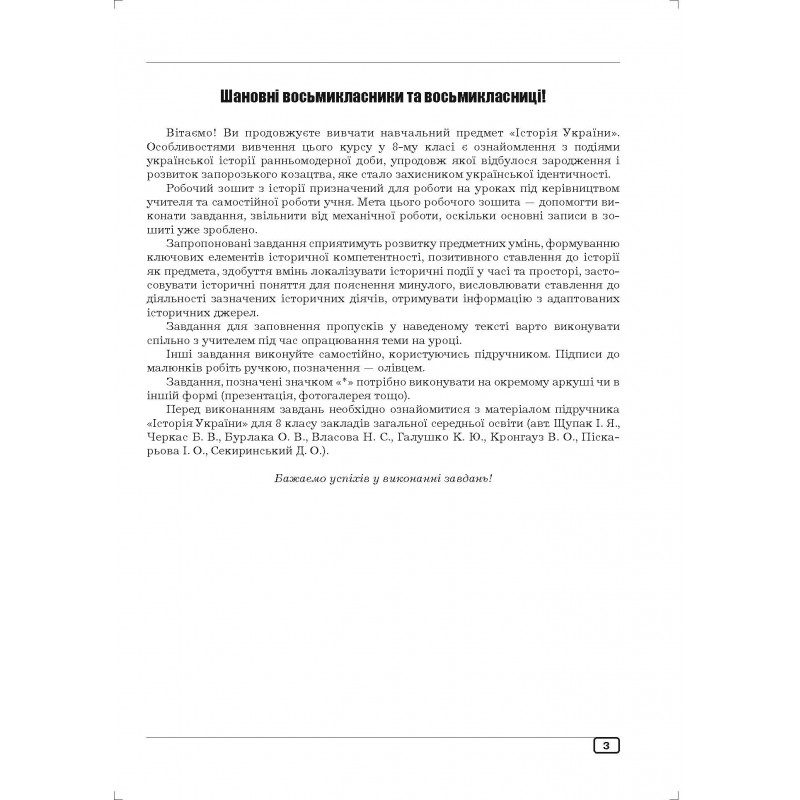 Шановні восьмикласники та восьмикласниці!

Вітаємо! Ви продовжуєте вивчати навчальний предмет «Історія України». Особливостями вивчення цього курсу у 8-му класі є ознайомлення з подіями української історії ранньомодерної доби, упродовж якої відбулося зародження і розвиток запорозького козацтва, яке стало захисником української ідентичності.

Робочий зошит з історії призначений для роботи на уроках під керівництвом учителя та самостійної роботи учня. Мета цього робочого зошита — допомогти виконати завдання, звільнити від механічної роботи, оскільки основні записи в зошиті уже зроблено.

Запропоновані завдання сприятимуть розвитку предметних умінь, формуванню ключових елементів історичної компетентності, позитивного ставлення до історії як предмета, здобуття вмінь локалізувати історичні події у часі та просторі, застосовувати історичні поняття для пояснення минулого, висловлювати ставлення до діяльності зазначених історичних діячів, отримувати інформацію з адаптованих історичних джерел.

Завдання для заповнення пропусків у наведеному тексті варто виконувати спільно з учителем під час опрацювання теми на уроці.

Інші завдання виконуйте самостійно, користуючись підручником. Підписи до малюнків робіть ручкою, позначення — олівцем.

Завдання, позначені значком «*» потрібно виконувати на окремому аркуші чи в іншій формі (презентація, фотогалерея тощо).

Перед виконанням завдань необхідно ознайомитися з матеріалом підручника «Історія України» для 8 класу закладів загальної середньої освіти (авт. Щупак І. Я., Черкас Б. В., Бурлака О. В., Власова Н. С., Галушко К. Ю., Кронгауз В. О., Піскарьова І. О., Секиринський Д. О.).

Бажаємо успіхів у виконанні завдань!

3